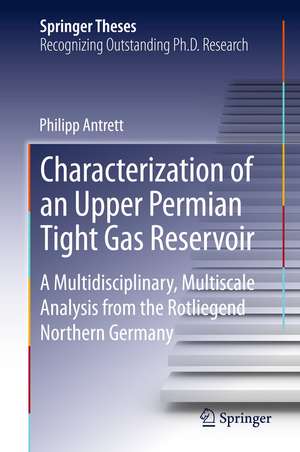 Springer Theses
Recognizing Outstanding Ph.D. Research

Philipp Antrett

Characterization of an Upper Permian Tight Gas Reservoir

A Multidisciplinary, Multiscale Analysis from the Rotliegend Northern Germany

Springer